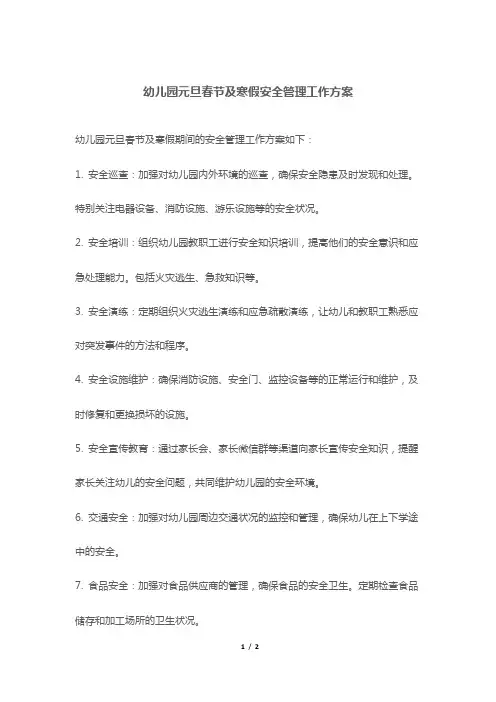 幼儿园元旦春节及寒假安全管理工作方案

幼儿园元旦春节及寒假期间的安全管理工作方案如下：

1. 安全巡查：加强对幼儿园内外环境的巡查，确保安全隐患及时发现和处理。特别关注电器设备、消防设施、游乐设施等的安全状况。

2. 安全培训：组织幼儿园教职工进行安全知识培训，提高他们的安全意识和应急处理能力。包括火灾逃生、急救知识等。

3. 安全演练：定期组织火灾逃生演练和应急疏散演练，让幼儿和教职工熟悉应对突发事件的方法和程序。

4. 安全设施维护：确保消防设施、安全门、监控设备等的正常运行和维护，及时修复和更换损坏的设施。

5. 安全宣传教育：通过家长会、家长微信群等渠道向家长宣传安全知识，提醒家长关注幼儿的安全问题，共同维护幼儿园的安全环境。

6. 交通安全：加强对幼儿园周边交通状况的监控和管理，确保幼儿在上下学途中的安全。

7. 食品安全：加强对食品供应商的管理，确保食品的安全卫生。定期检查食品储存和加工场所的卫生状况。

1 / 2